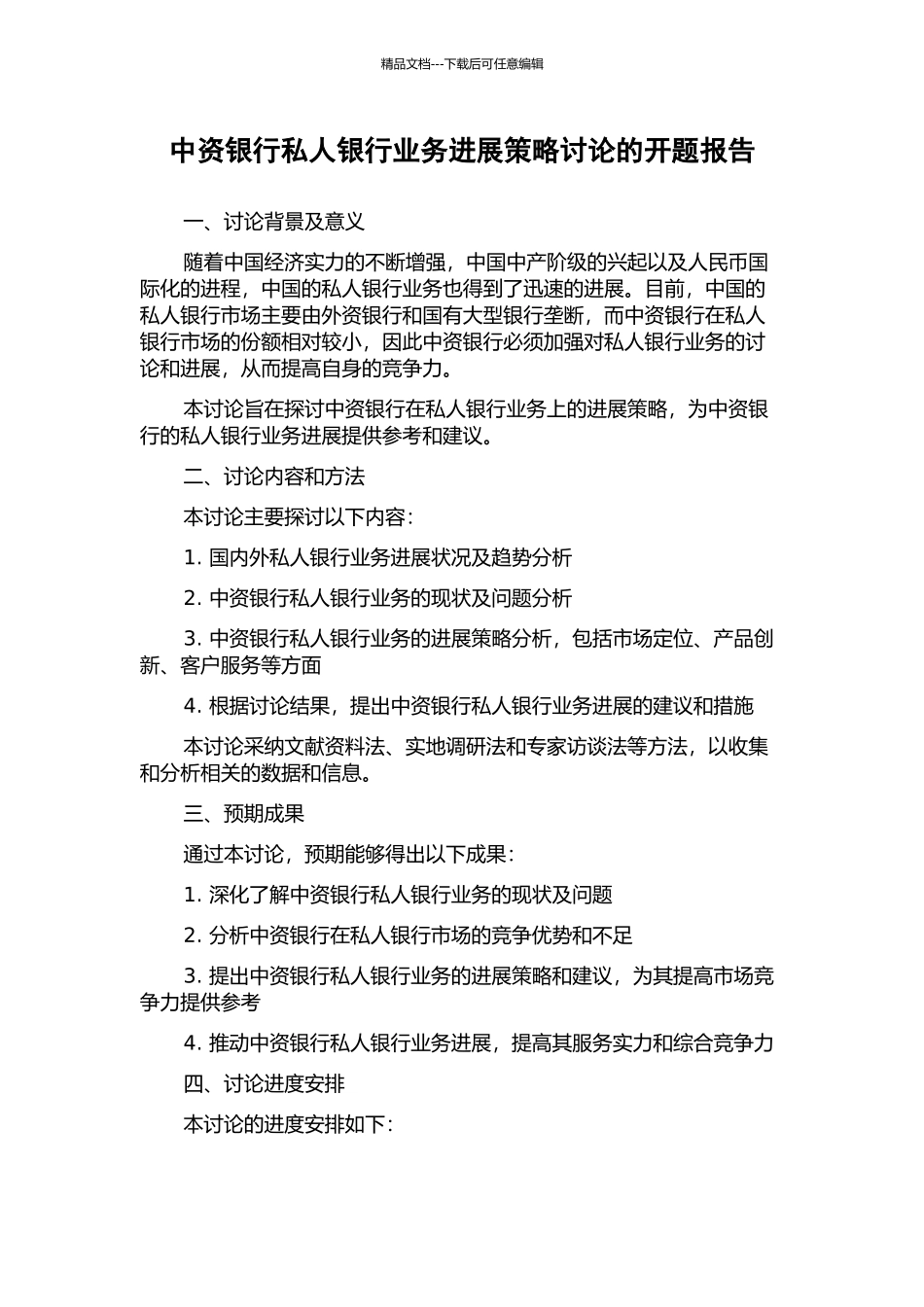 精品文档---下载后可任意编辑

中资银行私人银行业务进展策略讨论的开题报告

一、讨论背景及意义

随着中国经济实力的不断增强，中国中产阶级的兴起以及人民币国际化的进程，中国的私人银行业务也得到了迅速的进展。目前，中国的私人银行市场主要由外资银行和国有大型银行垄断，而中资银行在私人银行市场的份额相对较小，因此中资银行必须加强对私人银行业务的讨论和进展，从而提高自身的竞争力。

本讨论旨在探讨中资银行在私人银行业务上的进展策略，为中资银行的私人银行业务进展提供参考和建议。

二、讨论内容和方法

本讨论主要探讨以下内容：

1. 国内外私人银行业务进展状况及趋势分析

2. 中资银行私人银行业务的现状及问题分析

3. 中资银行私人银行业务的进展策略分析，包括市场定位、产品创新、客户服务等方面

4. 根据讨论结果，提出中资银行私人银行业务进展的建议和措施

本讨论采纳文献资料法、实地调研法和专家访谈法等方法，以收集和分析相关的数据和信息。

三、预期成果

通过本讨论，预期能够得出以下成果：

1. 深化了解中资银行私人银行业务的现状及问题

2. 分析中资银行在私人银行市场的竞争优势和不足

3. 提出中资银行私人银行业务的进展策略和建议，为其提高市场竞争力提供参考

4. 推动中资银行私人银行业务进展，提高其服务实力和综合竞争力

四、讨论进度安排

本讨论的进度安排如下：